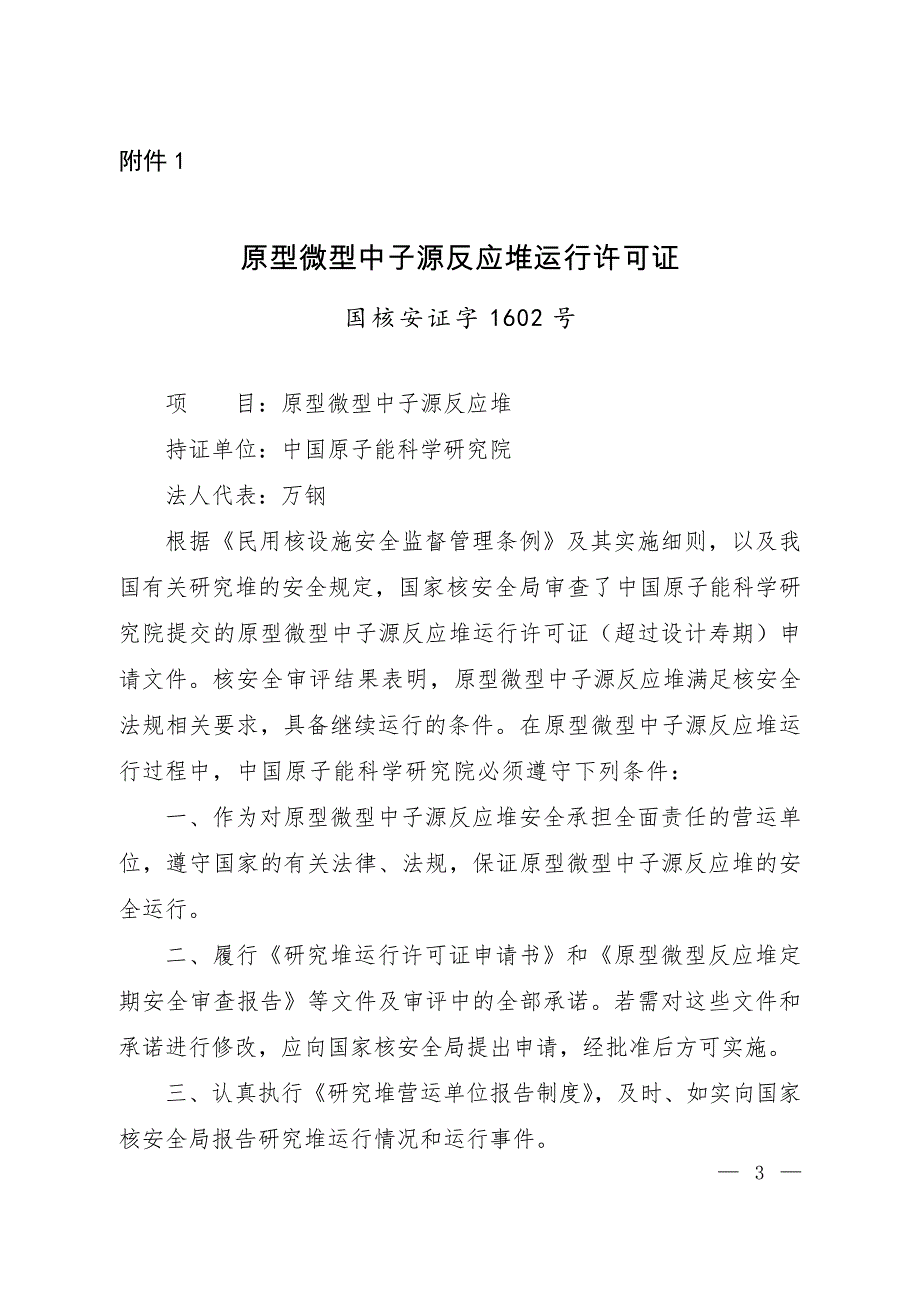 附件 1

原型微型中子源反应堆运行许可证

国核安证字 1602 号

项　　目：原型微型中子源反应堆

持证单位：中国原子能科学研究院

法人代表：万钢

根据《民用核设施安全监督管理条例》及其实施细则，以及我国有关研究堆的安全规定，国家核安全局审查了中国原子能科学研究院提交的原型微型中子源反应堆运行许可证（超过设计寿期）申请文件。核安全审评结果表明，原型微型中子源反应堆满足核安全法规相关要求，具备继续运行的条件。在原型微型中子源反应堆运行过程中，中国原子能科学研究院必须遵守下列条件：

一、作为对原型微型中子源反应堆安全承担全面责任的营运单位，遵守国家的有关法律、法规，保证原型微型中子源反应堆的安全运行。

二、履行《研究堆运行许可证申请书》和《原型微型反应堆定期安全审查报告》等文件及审评中的全部承诺。若需对这些文件和承诺进行修改，应向国家核安全局提出申请，经批准后方可实施。

三、认真执行《研究堆营运单位报告制度》，及时、如实向国家核安全局报告研究堆运行情况和运行事件。

— 3 —